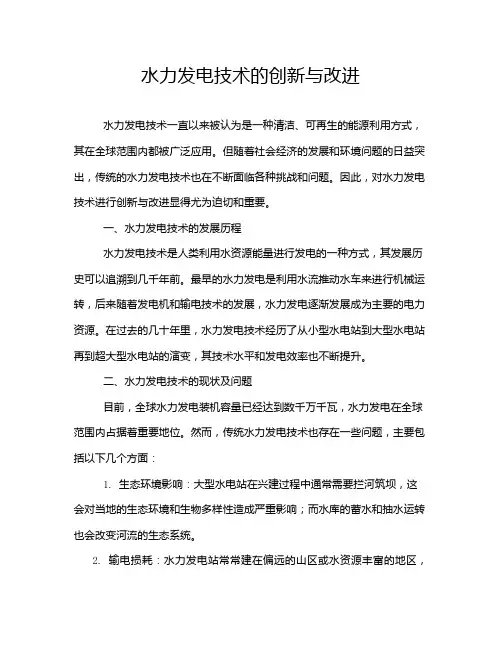 水力发电技术的创新与改进

水力发电技术一直以来被认为是一种清洁、可再生的能源利用方式，其在全球范围内都被广泛应用。但随着社会经济的发展和环境问题的日益突出，传统的水力发电技术也在不断面临各种挑战和问题。因此，对水力发电技术进行创新与改进显得尤为迫切和重要。

一、水力发电技术的发展历程

水力发电技术是人类利用水资源能量进行发电的一种方式，其发展历史可以追溯到几千年前。最早的水力发电是利用水流推动水车来进行机械运转，后来随着发电机和输电技术的发展，水力发电逐渐发展成为主要的电力资源。在过去的几十年里，水力发电技术经历了从小型水电站到大型水电站再到超大型水电站的演变，其技术水平和发电效率也不断提升。

二、水力发电技术的现状及问题

目前，全球水力发电装机容量已经达到数千万千瓦，水力发电在全球范围内占据着重要地位。然而，传统水力发电技术也存在一些问题，主要包括以下几个方面：

1. 生态环境影响：大型水电站在兴建过程中通常需要拦河筑坝，这会对当地的生态环境和生物多样性造成严重影响；而水库的蓄水和抽水运转也会改变河流的生态系统。

2. 输电损耗：水力发电站常常建在偏远的山区或水资源丰富的地区，